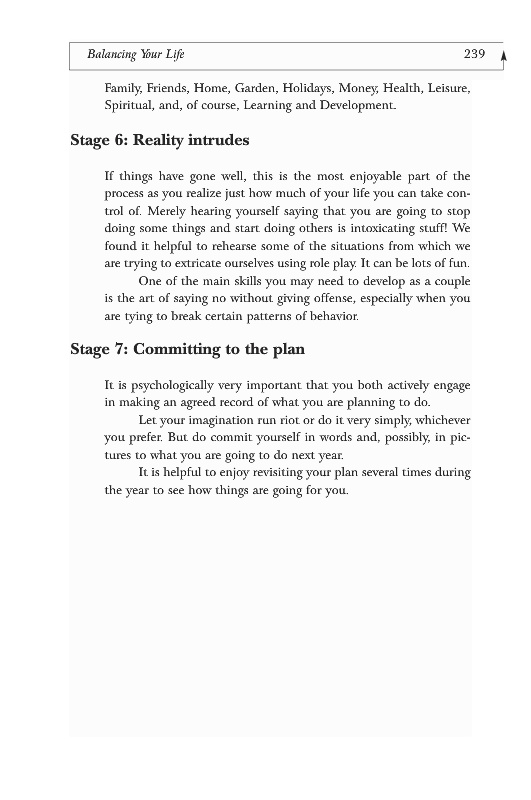 Balancing Your Life 239

Family, Friends, Home, Garden, Holidays, Money, Health, Leisure, Spiritual, and, of course, Learning and Development.

Stage 6: Reality intrudes

If things have gone well, this is the most enjoyable part of the process as you realize just how much of your life you can take control of. Merely hearing yourself saying that you are going to stop doing some things and start doing others is intoxicating stuff! We found it helpful to rehearse some of the situations from which we are trying to extricate ourselves using role play. It can be lots of fun.

One of the main skills you may need to develop as a couple is the art of saying no without giving offense, especially when you are tying to break certain patterns of behavior.

Stage 7: Committing to the plan

It is psychologically very important that you both actively engage in making an agreed record of what you are planning to do.

Let your imagination run riot or do it very simply, whichever you prefer. But do commit yourself in words and, possibly, in pictures to what you are going to do next year.

It is helpful to enjoy revisiting your plan several times during the year to see how things are going for you.